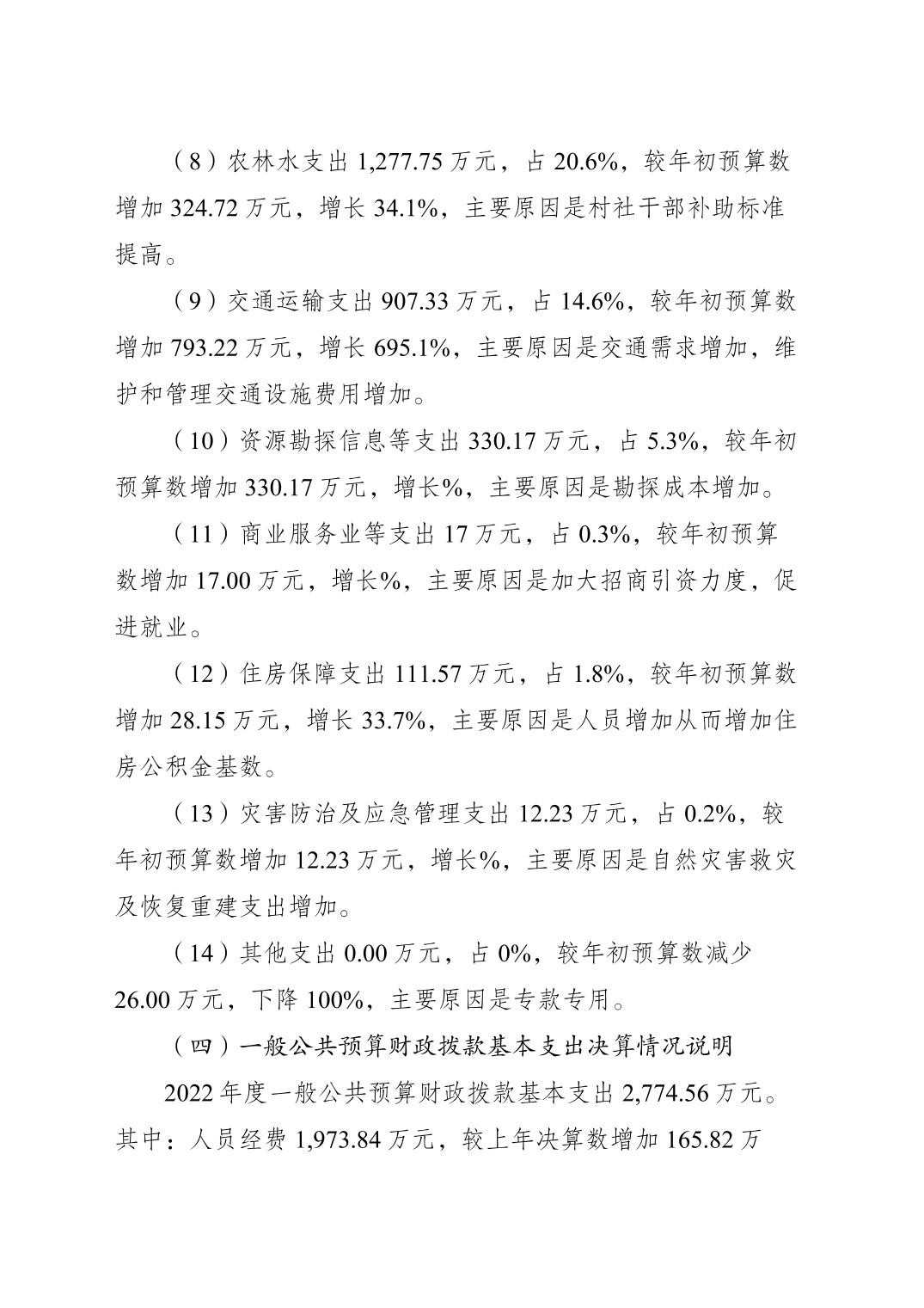 （8）农林水支出 1,277.75 万元，占 20.6%，较年初预算数增加 324.72 万元，增长 34.1%，主要原因是村社干部补助标准提高。

（9）交通运输支出 907.33 万元，占 14.6%，较年初预算数增加 793.22 万元，增长 695.1%，主要原因是交通需求增加，维护和管理交通设施费用增加。

（10）资源勘探信息等支出 330.17 万元，占 5.3%，较年初预算数增加 330.17 万元，增长%，主要原因是勘探成本增加。

（11）商业服务业等支出 17 万元，占 0.3%，较年初预算数增加 17.00 万元，增长%，主要原因是加大招商引资力度，促进就业。

（12）住房保障支出 111.57 万元，占 1.8%，较年初预算数增加 28.15 万元，增长 33.7%，主要原因是人员增加从而增加住房公积金基数。

（13）灾害防治及应急管理支出 12.23 万元，占 0.2%，较年初预算数增加 12.23 万元，增长%，主要原因是自然灾害救灾及恢复重建支出增加。

（14）其他支出 0.00 万元，占 0%，较年初预算数减少 26.00 万元，下降 100%，主要原因是专款专用。

（四）一般公共预算财政拨款基本支出决算情况说明

2022 年度一般公共预算财政拨款基本支出 2,774.56 万元。其中：人员经费 1,973.84 万元，较上年决算数增加 165.82 万